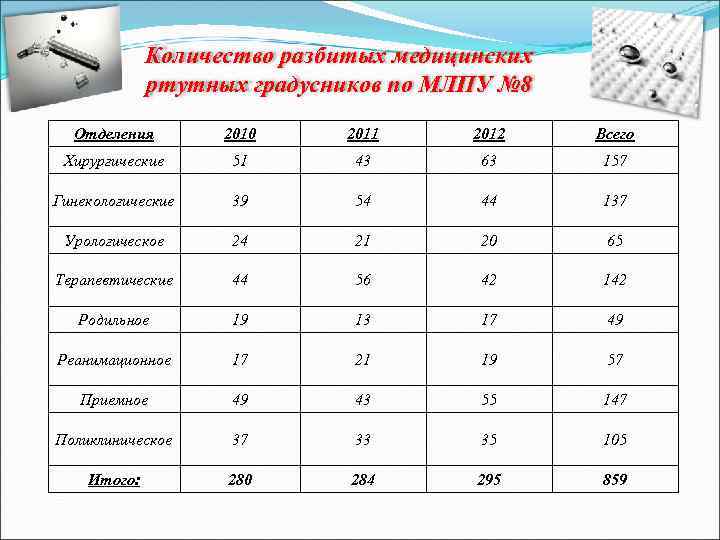 Количество разбитых медицинских ртутных градусников по МЛПУ №8

| Отделения | 2010 | 2011 | 2012 | Всего |
|---|---|---|---|---|
| Хирургические | 51 | 43 | 63 | 157 |
| Гинекологические | 39 | 54 | 44 | 137 |
| Урологическое | 24 | 21 | 20 | 65 |
| Терапевтические | 44 | 56 | 42 | 142 |
| Родильное | 19 | 13 | 17 | 49 |
| Реанимационное | 17 | 21 | 19 | 57 |
| Приемное | 49 | 43 | 55 | 147 |
| Поликлиническое | 37 | 33 | 35 | 105 |
| Итого: | 280 | 284 | 295 | 859 |